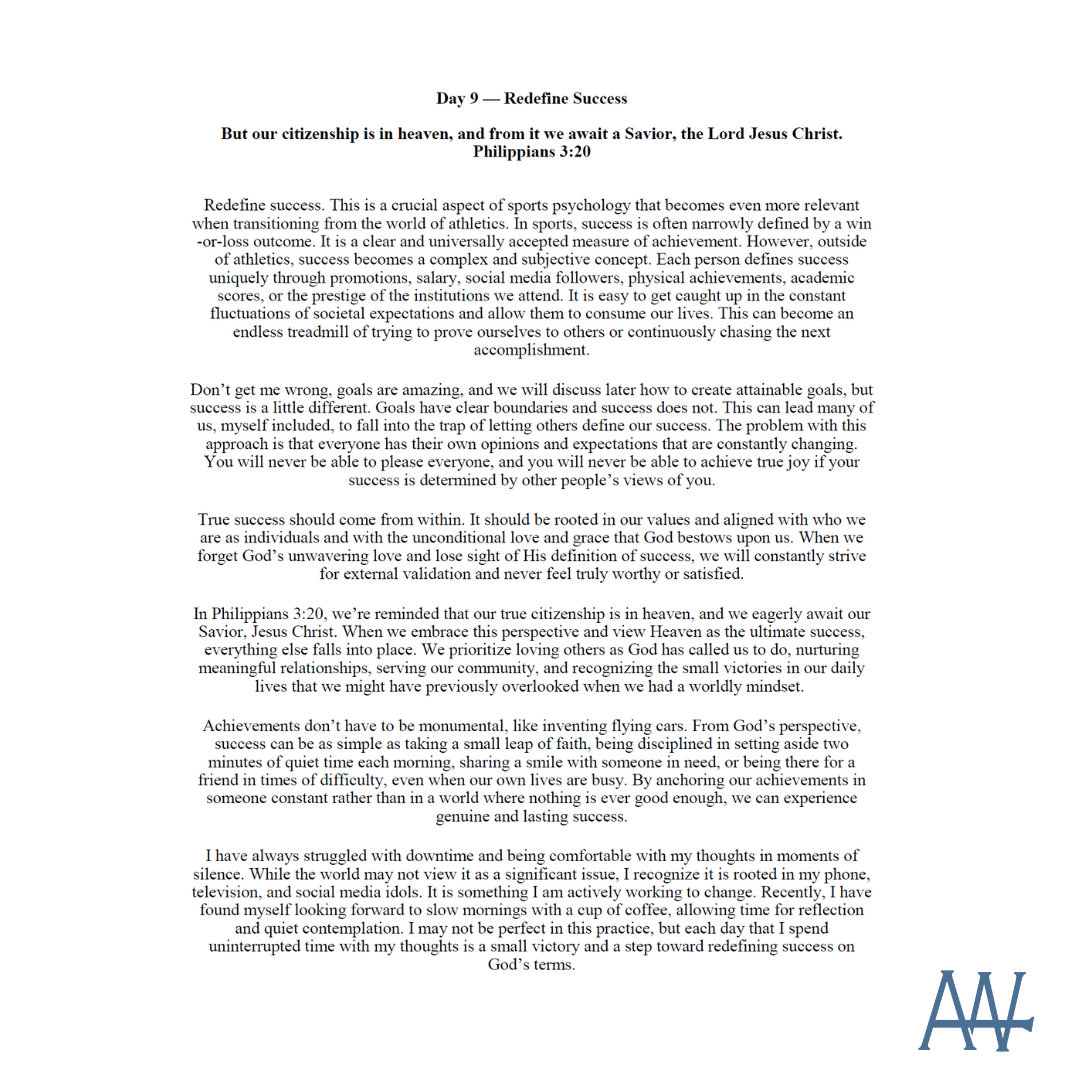 Day 9 — Redefine Success

But our citizenship is in heaven, and from it we await a Savior, the Lord Jesus Christ. Philippians 3:20

Redefine success. This is a crucial aspect of sports psychology that becomes even more relevant when transitioning from the world of athletics. In sports, success is often narrowly defined by a win -or-loss outcome. It is a clear and universally accepted measure of achievement. However, outside of athletics, success becomes a complex and subjective concept. Each person defines success uniquely through promotions, salary, social media followers, physical achievements, academic scores, or the prestige of the institutions we attend. It is easy to get caught up in the constant fluctuations of societal expectations and allow them to consume our lives. This can become an endless treadmill of trying to prove ourselves to others or continuously chasing the next accomplishment.

Don't get me wrong, goals are amazing, and we will discuss later how to create attainable goals, but success is a little different. Goals have clear boundaries and success does not. This can lead many of us, myself included, to fall into the trap of letting others define our success. The problem with this approach is that everyone has their own opinions and expectations that are constantly changing. You will never be able to please everyone, and you will never be able to achieve true joy if your success is determined by other people's views of you.

True success should come from within. It should be rooted in our values and aligned with who we are as individuals and with the unconditional love and grace that God bestows upon us. When we forget God's unwavering love and lose sight of His definition of success, we will constantly strive for external validation and never feel truly worthy or satisfied.

In Philippians 3:20, we're reminded that our true citizenship is in heaven, and we eagerly await our Savior, Jesus Christ. When we embrace this perspective and view Heaven as the ultimate success, everything else falls into place. We prioritize loving others as God has called us to do, nurturing meaningful relationships, serving our community, and recognizing the small victories in our daily lives that we might have previously overlooked when we had a worldly mindset.

Achievements don't have to be monumental, like inventing flying cars. From God's perspective, success can be as simple as taking a small leap of faith, being disciplined in setting aside two minutes of quiet time each morning, sharing a smile with someone in need, or being there for a friend in times of difficulty, even when our own lives are busy. By anchoring our achievements in someone constant rather than in a world where nothing is ever good enough, we can experience genuine and lasting success.

I have always struggled with downtime and being comfortable with my thoughts in moments of silence. While the world may not view it as a significant issue, I recognize it is rooted in my phone, television, and social media idols. It is something I am actively working to change. Recently, I have found myself looking forward to slow mornings with a cup of coffee, allowing time for reflection and quiet contemplation. I may not be perfect in this practice, but each day that I spend uninterrupted time with my thoughts is a small victory and a step toward redefining success on God's terms.

AAL